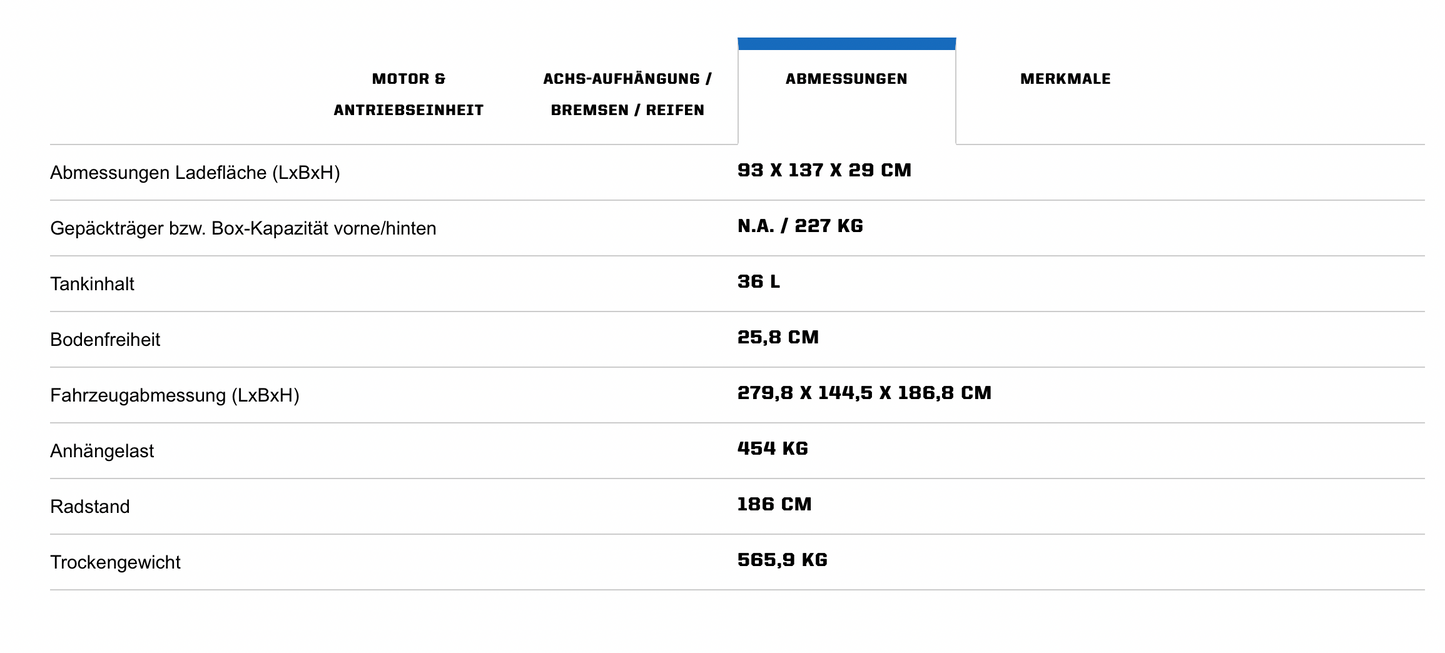 MOTOR & ANTRIEBSEINHEIT

ACHS-AUFHÄNGUNG / BREMSEN / REIFEN

ABMESSUNGEN

MERKMALE

| | |
|---|---|
| Abmessungen Ladefläche (LxBxH) | 93 X 137 X 29 CM |
| Gepäckträger bzw. Box-Kapazität vorne/hinten | N.A. / 227 KG |
| Tankinhalt | 36 L |
| Bodenfreiheit | 25,8 CM |
| Fahrzeugabmessung (LxBxH) | 279,8 X 144,5 X 186,8 CM |
| Anhängelast | 454 KG |
| Radstand | 186 CM |
| Trockengewicht | 565,9 KG |